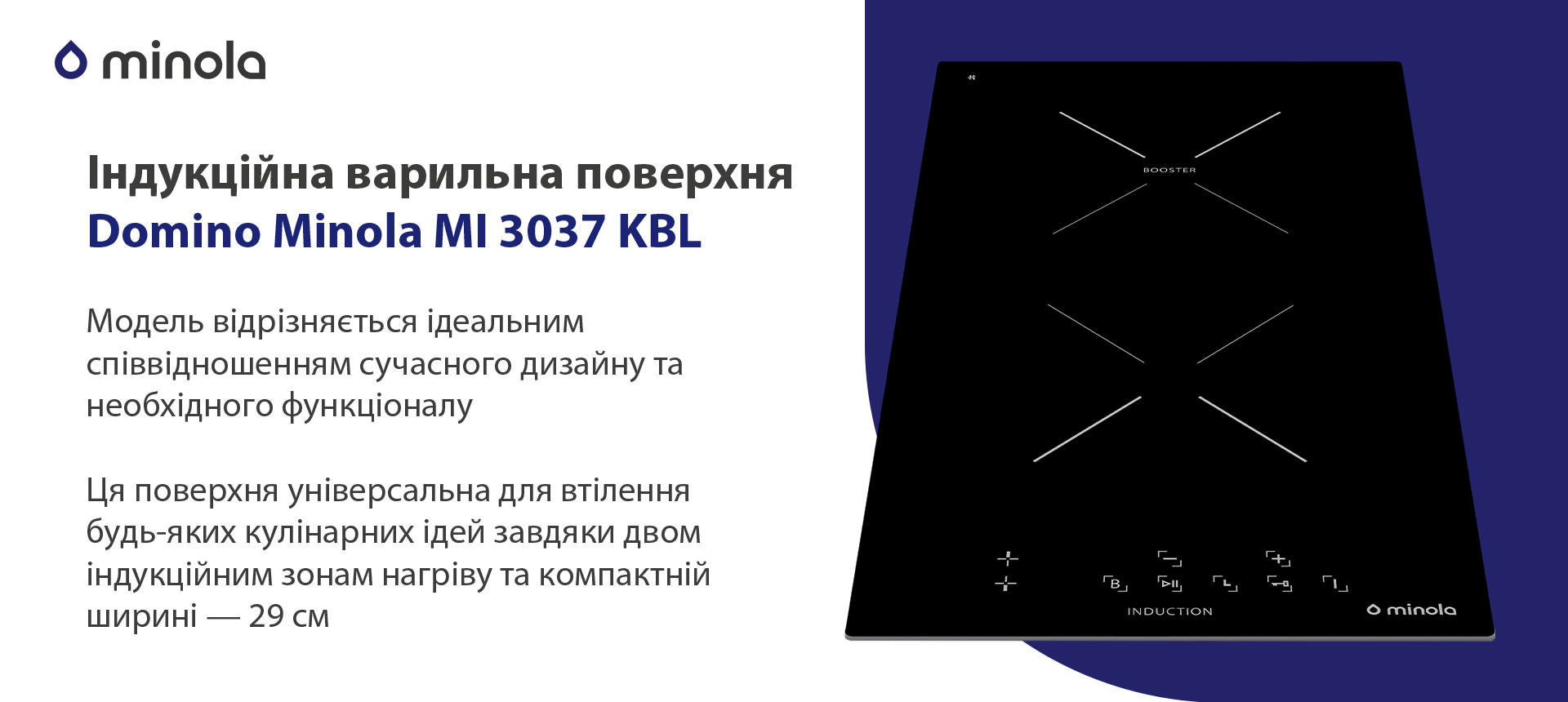 minola

Індукційна варильна поверхня
Domino Minola MI 3037 KBL

Модель відрізняється ідеальним співвідношенням сучасного дизайну та необхідного функціоналу

Ця поверхня універсальна для втілення будь-яких кулінарних ідей завдяки двом індукційним зонам нагріву та компактній ширині — 29 см

BOOSTER

B

INDUCTION

minola